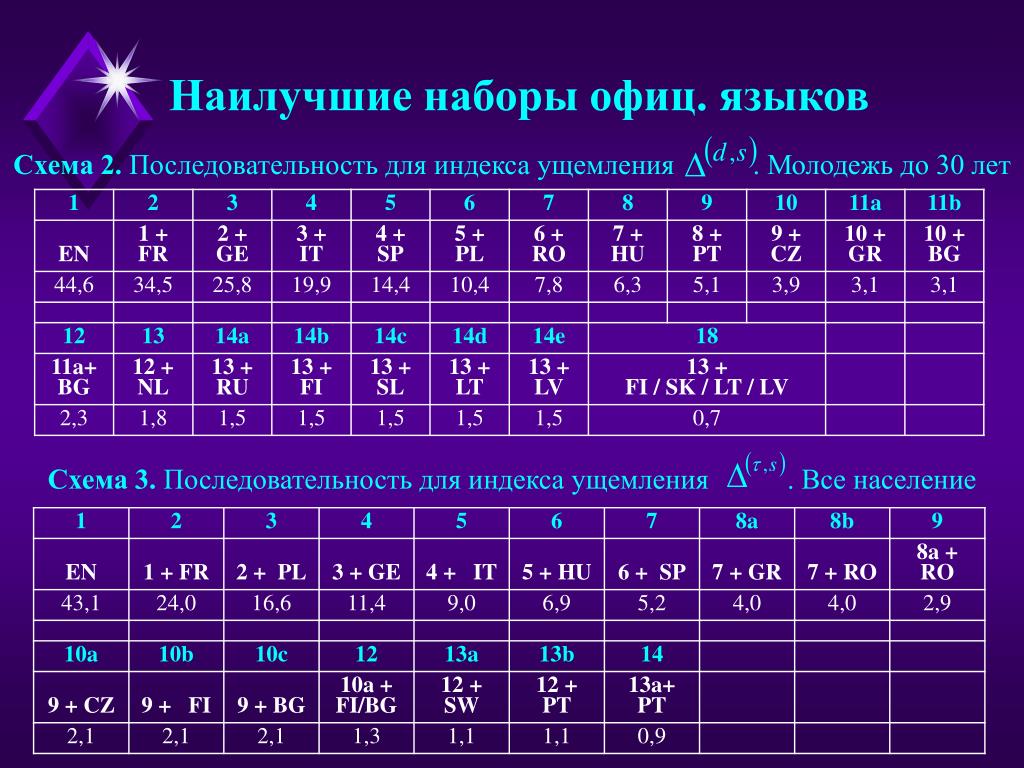 Наилучшие наборы офиц. языков

Схема 2. Последовательность для индекса ущемления $\Delta^{(d,s)}$. Молодежь до 30 лет

| 1 | 2 | 3 | 4 | 5 | 6 | 7 | 8 | 9 | 10 | 11a | 11b |
|---|---|---|---|---|---|---|---|---|---|---|---|
| EN | 1 + FR | 2 + GE | 3 + IT | 4 + SP | 5 + PL | 6 + RO | 7 + HU | 8 + PT | 9 + CZ | 10 + GR | 10 + BG |
| 44,6 | 34,5 | 25,8 | 19,9 | 14,4 | 10,4 | 7,8 | 6,3 | 5,1 | 3,9 | 3,1 | 3,1 |
| | | | | | | | | | | | |
| 12 | 13 | 14a | 14b | 14c | 14d | 14e | 18 | | | | |
| 11a+ BG | 12 + NL | 13 + RU | 13 + FI | 13 + SL | 13 + LT | 13 + LV | 13 + FI / SK / LT / LV | | | | |
| 2,3 | 1,8 | 1,5 | 1,5 | 1,5 | 1,5 | 1,5 | 0,7 | | | | |

Схема 3. Последовательность для индекса ущемления $\Delta^{(\tau,s)}$. Все население

| 1 | 2 | 3 | 4 | 5 | 6 | 7 | 8a | 8b | 9 |
|---|---|---|---|---|---|---|---|---|---|
| EN | 1 + FR | 2 + PL | 3 + GE | 4 + IT | 5 + HU | 6 + SP | 7 + GR | 7 + RO | 8a + RO |
| 43,1 | 24,0 | 16,6 | 11,4 | 9,0 | 6,9 | 5,2 | 4,0 | 4,0 | 2,9 |
| | | | | | | | | | |
| 10a | 10b | 10c | 12 | 13a | 13b | 14 | | | |
| 9 + CZ | 9 + FI | 9 + BG | 10a + FI/BG | 12 + SW | 12 + PT | 13a+ PT | | | |
| 2,1 | 2,1 | 2,1 | 1,3 | 1,1 | 1,1 | 0,9 | | | |